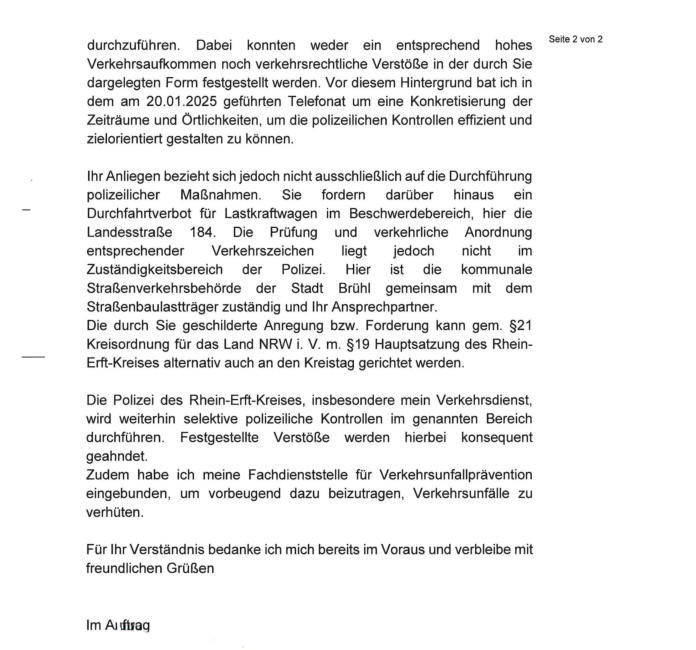 Seite 2 von 2

durchzuführen. Dabei konnten weder ein entsprechend hohes Verkehrsaufkommen noch verkehrsrechtliche Verstöße in der durch Sie dargelegten Form festgestellt werden. Vor diesem Hintergrund bat ich in dem am 20.01.2025 geführten Telefonat um eine Konkretisierung der Zeiträume und Örtlichkeiten, um die polizeilichen Kontrollen effizient und zielorientiert gestalten zu können.

Ihr Anliegen bezieht sich jedoch nicht ausschließlich auf die Durchführung polizeilicher Maßnahmen. Sie fordern darüber hinaus ein Durchfahrtverbot für Lastkraftwagen im Beschwerdebereich, hier die Landesstraße 184. Die Prüfung und verkehrliche Anordnung entsprechender Verkehrszeichen liegt jedoch nicht im Zuständigkeitsbereich der Polizei. Hier ist die kommunale Straßenverkehrsbehörde der Stadt Brühl gemeinsam mit dem Straßenbaulastträger zuständig und Ihr Ansprechpartner.
Die durch Sie geschilderte Anregung bzw. Forderung kann gem. §21 Kreisordnung für das Land NRW i. V. m. §19 Hauptsatzung des Rhein-Erft-Kreises alternativ auch an den Kreistag gerichtet werden.

Die Polizei des Rhein-Erft-Kreises, insbesondere mein Verkehrsdienst, wird weiterhin selektive polizeiliche Kontrollen im genannten Bereich durchführen. Festgestellte Verstöße werden hierbei konsequent geahndet.
Zudem habe ich meine Fachdienststelle für Verkehrsunfallprävention eingebunden, um vorbeugend dazu beizutragen, Verkehrsunfälle zu verhüten.

Für Ihr Verständnis bedanke ich mich bereits im Voraus und verbleibe mit freundlichen Grüßen

Im Auftrag